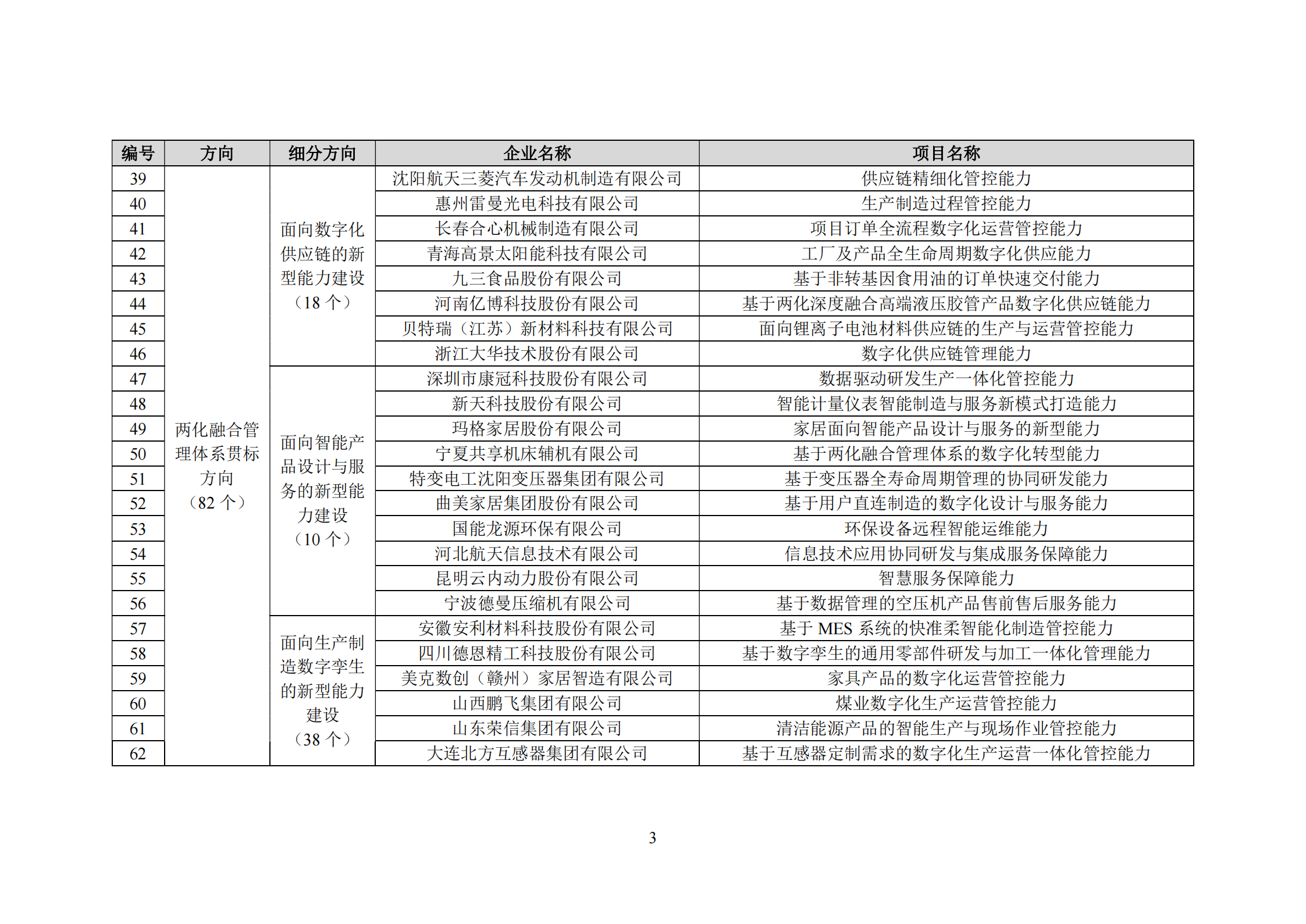 | 编号 | 方向 | 细分方向 | 企业名称 | 项目名称 |
|---|---|---|---|---|
| 39 | 两化融合管理体系贯标方向（82 个） | 面向数字化供应链的新型能力建设（18 个） | 沈阳航天三菱汽车发动机制造有限公司 | 供应链精细化管控能力 |
| 40 | | | 惠州雷曼光电科技有限公司 | 生产制造过程管控能力 |
| 41 | | | 长春合心机械制造有限公司 | 项目订单全流程数字化运营管控能力 |
| 42 | | | 青海高景太阳能科技有限公司 | 工厂及产品全生命周期数字化供应能力 |
| 43 | | | 九三食品股份有限公司 | 基于非转基因食用油的订单快速交付能力 |
| 44 | | | 河南亿博科技股份有限公司 | 基于两化深度融合高端液压胶管产品数字化供应链能力 |
| 45 | | | 贝特瑞（江苏）新材料科技有限公司 | 面向锂离子电池材料供应链的生产与运营管控能力 |
| 46 | | | 浙江大华技术股份有限公司 | 数字化供应链管理能力 |
| 47 | | 面向智能产品设计与服务的新型能力建设（10 个） | 深圳市康冠科技股份有限公司 | 数据驱动研发生产一体化管控能力 |
| 48 | | | 新天科技股份有限公司 | 智能计量仪表智能制造与服务新模式打造能力 |
| 49 | | | 玛格家居股份有限公司 | 家居面向智能产品设计与服务的新型能力 |
| 50 | | | 宁夏共享机床辅机有限公司 | 基于两化融合管理体系的数字化转型能力 |
| 51 | | | 特变电工沈阳变压器集团有限公司 | 基于变压器全寿命周期管理的协同研发能力 |
| 52 | | | 曲美家居集团股份有限公司 | 基于用户直连制造的数字化设计与服务能力 |
| 53 | | | 国能龙源环保有限公司 | 环保设备远程智能运维能力 |
| 54 | | | 河北航天信息技术有限公司 | 信息技术应用协同研发与集成服务保障能力 |
| 55 | | | 昆明云内动力股份有限公司 | 智慧服务保障能力 |
| 56 | | | 宁波德曼压缩机有限公司 | 基于数据管理的空压机产品售前售后服务能力 |
| 57 | | 面向生产制造数字孪生的新型能力建设（38 个） | 安徽安利材料科技股份有限公司 | 基于 MES 系统的快准柔智能化制造管控能力 |
| 58 | | | 四川德恩精工科技股份有限公司 | 基于数字孪生的通用零部件研发与加工一体化管理能力 |
| 59 | | | 美克数创（赣州）家居智造有限公司 | 家具产品的数字化运营管控能力 |
| 60 | | | 山西鹏飞集团有限公司 | 煤业数字化生产运营管控能力 |
| 61 | | | 山东荣信集团有限公司 | 清洁能源产品的智能生产与现场作业管控能力 |
| 62 | | | 大连北方互感器集团有限公司 | 基于互感器定制需求的数字化生产运营一体化管控能力 |

3